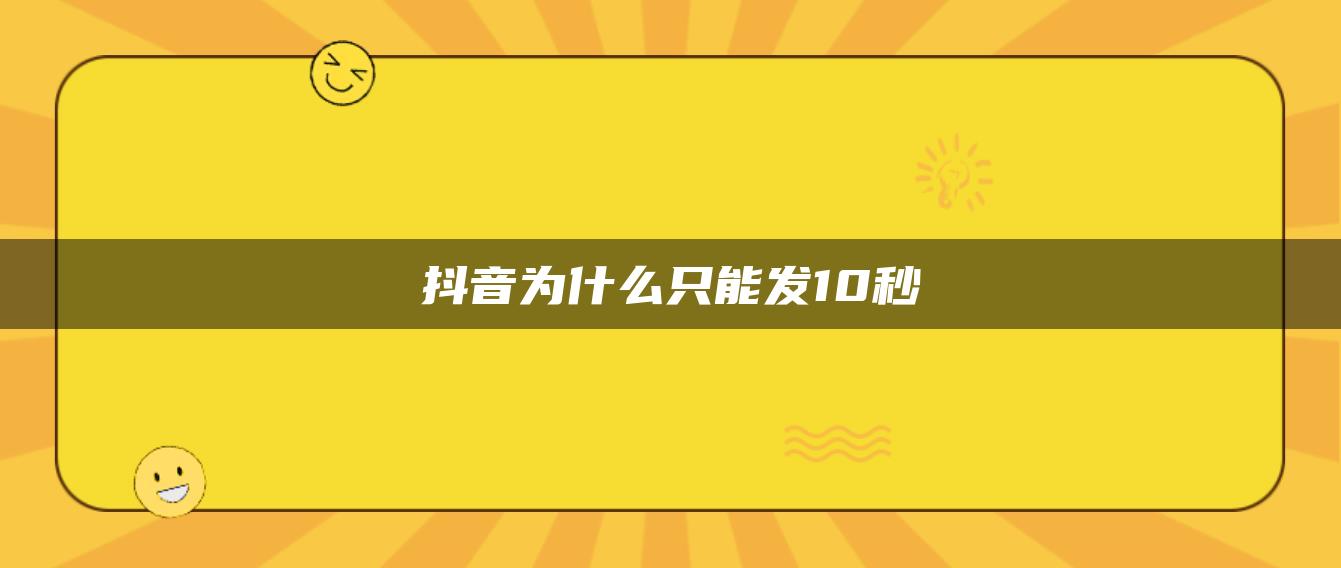 抖音为什么只能发10秒